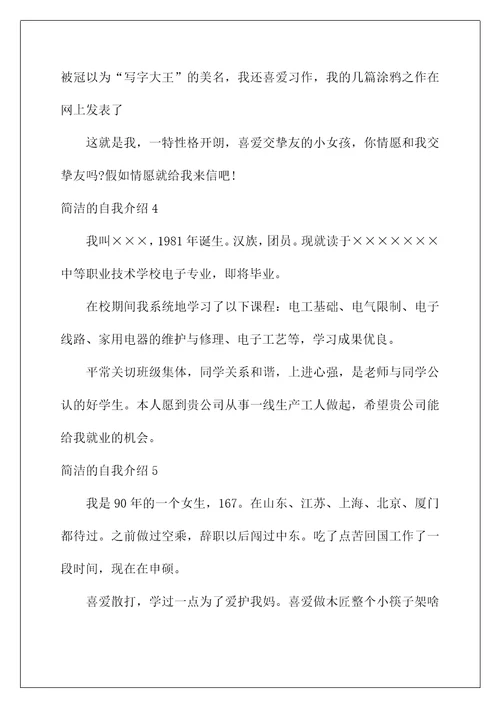 被冠以为“写字大王”的美名，我还喜爱习作，我的几篇涂鸦之作在网上发表了

这就是我，一特性格开朗，喜爱交挚友的小女孩，你情愿和我交挚友吗?假如情愿就给我来信吧！

简洁的自我介绍 4

我叫×××，1981 年诞生。汉族，团员。现就读于×××××××中等职业技术学校电子专业，即将毕业。

在校期间我系统地学习了以下课程：电工基础、电气限制、电子线路、家用电器的维护与修理、电子工艺等，学习成果优良。

平常关切班级集体，同学关系和谐，上进心强，是老师与同学公认的好学生。本人愿到贵公司从事一线生产工人做起，希望贵公司能给我就业的机会。

简洁的自我介绍 5

我是 90 年的一个女生，167。在山东、江苏、上海、北京、厦门都待过。之前做过空乘，辞职以后闯过中东。吃了点苦回国工作了一段时间，现在在申硕。

喜爱散打，学过一点为了爱护我妈。喜爱做木匠整个小筷子架啥